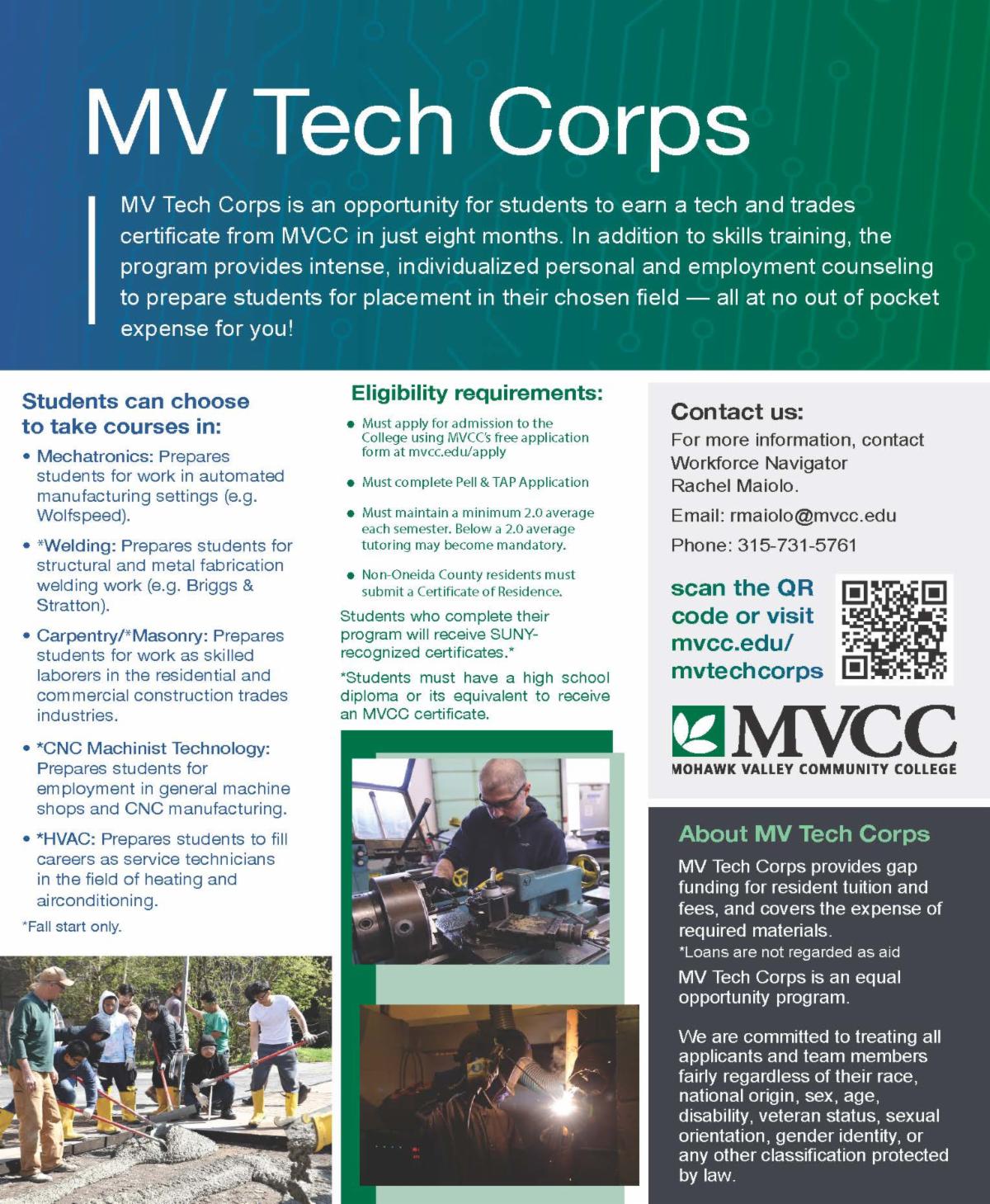 MV Tech Corps

MV Tech Corps is an opportunity for students to earn a tech and trades certificate from MVCC in just eight months. In addition to skills training, the program provides intense, individualized personal and employment counseling to prepare students for placement in their chosen field — all at no out of pocket expense for you!

Students can choose to take courses in:

• Mechatronics: Prepares students for work in automated manufacturing settings (e.g. Wolfspeed).

• *Welding: Prepares students for structural and metal fabrication welding work (e.g. Briggs & Stratton).

• Carpentry/*Masonry: Prepares students for work as skilled laborers in the residential and commercial construction trades industries.

• *CNC Machinist Technology: Prepares students for employment in general machine shops and CNC manufacturing.

• *HVAC: Prepares students to fill careers as service technicians in the field of heating and airconditioning.

*Fall start only.

Eligibility requirements:

• Must apply for admission to the College using MVCC's free application form at mvcc.edu/apply

• Must complete Pell & TAP Application

• Must maintain a minimum 2.0 average each semester. Below a 2.0 average tutoring may become mandatory.

• Non-Oneida County residents must submit a Certificate of Residence.

Students who complete their program will receive SUNY-recognized certificates.*

*Students must have a high school diploma or its equivalent to receive an MVCC certificate.

Contact us:

For more information, contact Workforce Navigator Rachel Maiolo.

Email: rmaiolo@mvcc.edu

Phone: 315-731-5761

scan the QR code or visit mvcc.edu/mvtechcorps

MVCC
MOHAWK VALLEY COMMUNITY COLLEGE

About MV Tech Corps

MV Tech Corps provides gap funding for resident tuition and fees, and covers the expense of required materials.
*Loans are not regarded as aid

MV Tech Corps is an equal opportunity program.

We are committed to treating all applicants and team members fairly regardless of their race, national origin, sex, age, disability, veteran status, sexual orientation, gender identity, or any other classification protected by law.